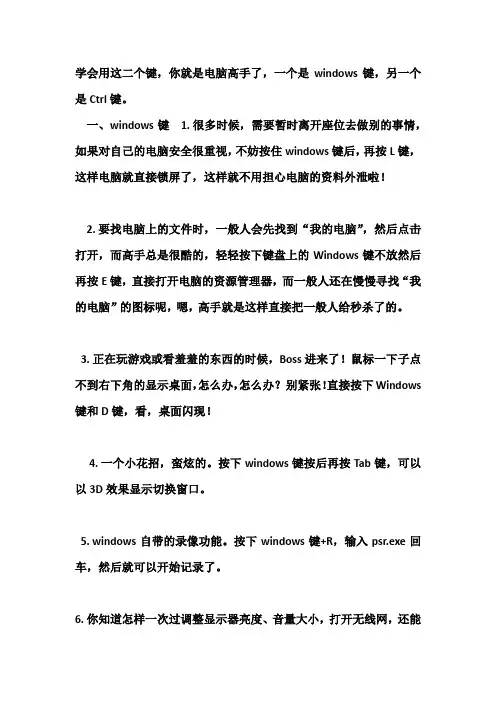 学会用这二个键，你就是电脑高手了，一个是 windows 键，另一个是 Ctrl 键。

一、windows 键　1. 很多时候，需要暂时离开座位去做别的事情，如果对自己的电脑安全很重视，不妨按住 windows 键后，再按 L 键，这样电脑就直接锁屏了，这样就不用担心电脑的资料外泄啦！

2. 要找电脑上的文件时，一般人会先找到“我的电脑”，然后点击打开，而高手总是很酷的，轻轻按下键盘上的 Windows 键不放然后再按 E 键，直接打开电脑的资源管理器，而一般人还在慢慢寻找“我的电脑”的图标呢，嗯，高手就是这样直接把一般人给秒杀了的。

3. 正在玩游戏或看羞羞的东西的时候，Boss 进来了！鼠标一下子点不到右下角的显示桌面，怎么办，怎么办？别紧张！直接按下 Windows 键和 D 键，看，桌面闪现！

4. 一个小花招，蛮炫的。按下 windows 键按后再按 Tab 键，可以以 3D 效果显示切换窗口。

5. windows 自带的录像功能。按下 windows 键+R，输入 psr.exe 回车，然后就可以开始记录了。

6. 你知道怎样一次过调整显示器亮度、音量大小，打开无线网，还能